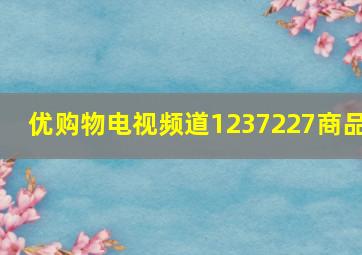 优购物电视频道1237227商品